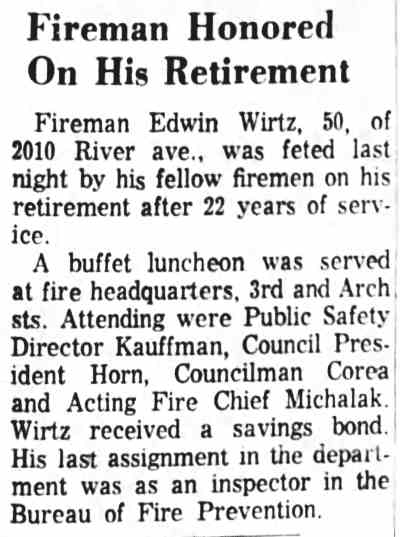 Fireman Honored On His Retirement

Fireman Edwin Wirtz, 50, of 2010 River ave., was feted last night by his fellow firemen on his retirement after 22 years of service.

A buffet luncheon was served at fire headquarters, 3rd and Arch sts. Attending were Public Safety Director Kauffman, Council President Horn, Councilman Corea and Acting Fire Chief Michalak. Wirtz received a savings bond. His last assignment in the department was as an inspector in the Bureau of Fire Prevention.